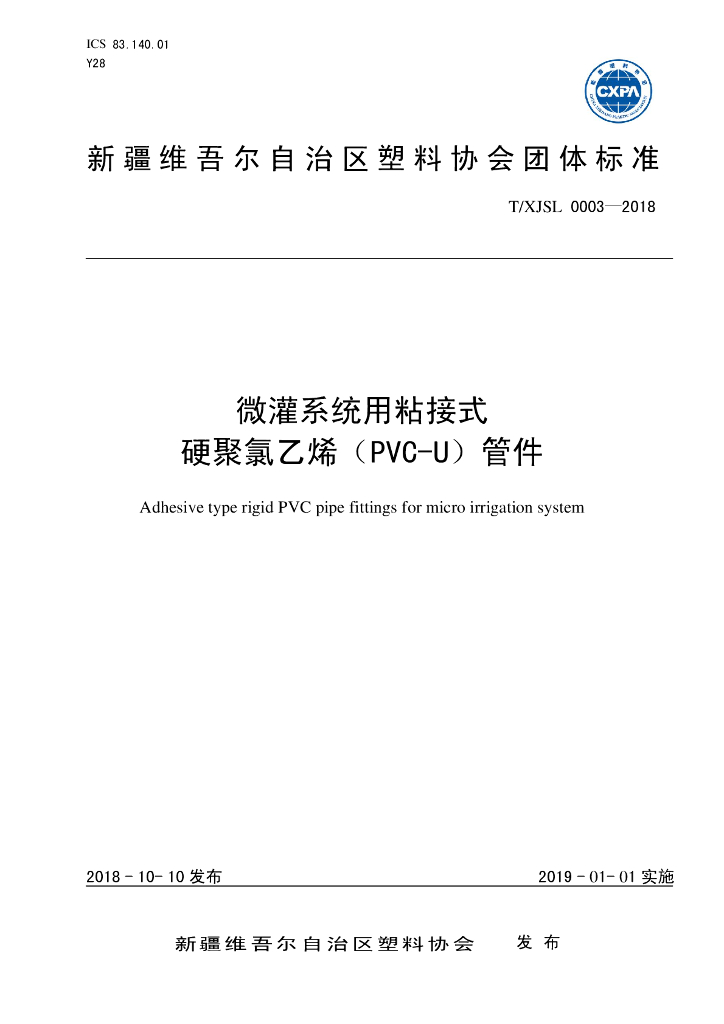 ICS 83.140.01
Y28

CXPA

新疆维吾尔自治区塑料协会团体标准

T/XJSL 0003—2018

微灌系统用粘接式
硬聚氯乙烯（PVC-U）管件

Adhesive type rigid PVC pipe fittings for micro irrigation system

2018-10-10发布

2019-01-01实施

新疆维吾尔自治区塑料协会　发布